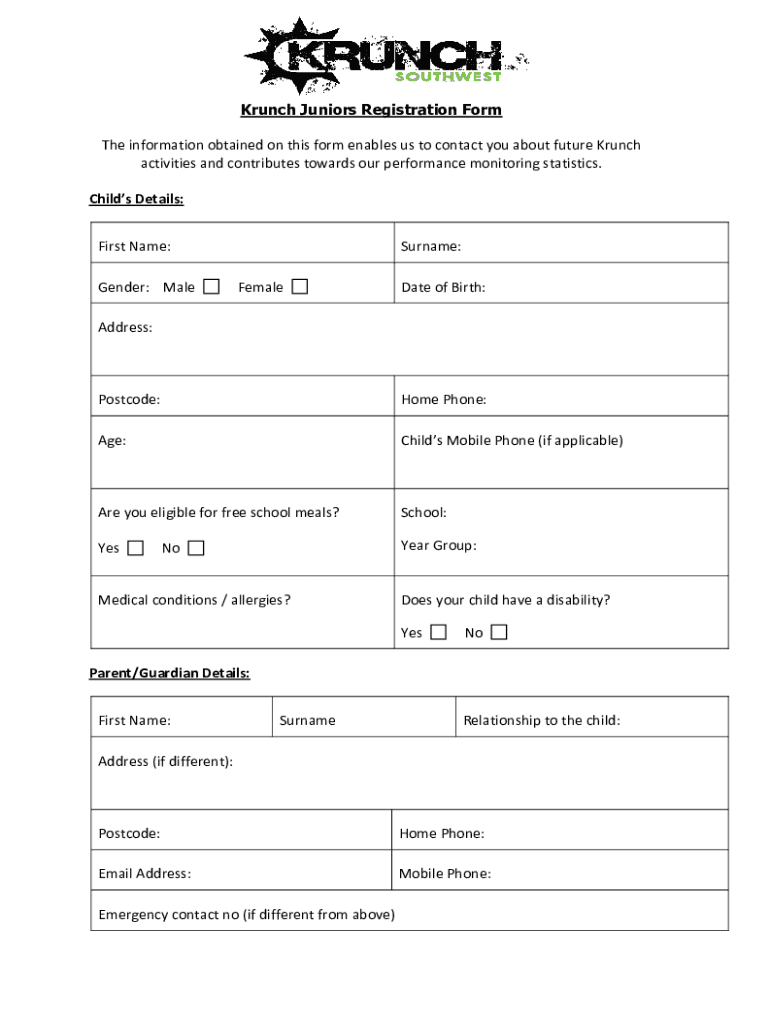 KRUNCH
SOUTHWEST

Krunch Juniors Registration Form

The information obtained on this form enables us to contact you about future Krunch activities and contributes towards our performance monitoring statistics.

Child's Details:

| First Name: | Surname: |
|---|---|
| Gender: Male ☐ Female ☐ | Date of Birth: |
| Address: | |
| Postcode: | Home Phone: |
| Age: | Child's Mobile Phone (if applicable) |
| Are you eligible for free school meals? Yes ☐ No ☐ | School: Year Group: |
| Medical conditions / allergies? | Does your child have a disability? Yes ☐ No ☐ |

Parent/Guardian Details:

| First Name: | Surname | Relationship to the child: |
|---|---|---|
| Address (if different): | | |
| Postcode: | Home Phone: | |
| Email Address: | Mobile Phone: | |
| Emergency contact no (if different from above) | | |